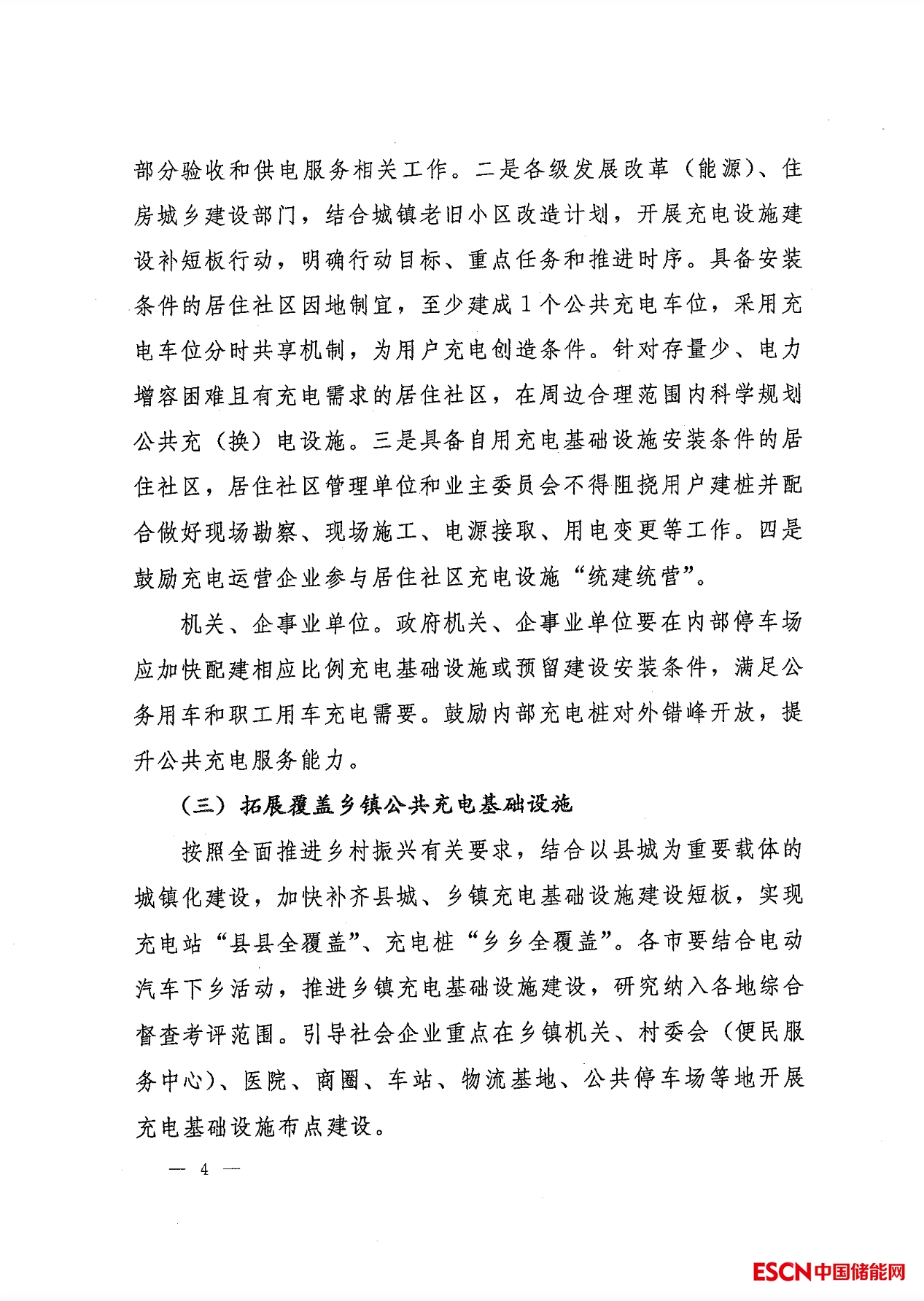 部分验收和供电服务相关工作。二是各级发展改革（能源）、住房城乡建设部门，结合城镇老旧小区改造计划，开展充电设施建设补短板行动，明确行动目标、重点任务和推进时序。具备安装条件的居住社区因地制宜，至少建成1个公共充电车位，采用充电车位分时共享机制，为用户充电创造条件。针对存量少、电力增容困难且有充电需求的居住社区，在周边合理范围内科学规划公共充（换）电设施。三是具备自用充电基础设施安装条件的居住社区，居住社区管理单位和业主委员会不得阻挠用户建桩并配合做好现场勘察、现场施工、电源接取、用电变更等工作。四是鼓励充电运营企业参与居住社区充电设施“统建统营”。

机关、企事业单位。政府机关、企事业单位要在内部停车场应加快配建相应比例充电基础设施或预留建设安装条件，满足公务用车和职工用车充电需要。鼓励内部充电桩对外错峰开放，提升公共充电服务能力。

（三）拓展覆盖乡镇公共充电基础设施

按照全面推进乡村振兴有关要求，结合以县城为重要载体的城镇化建设，加快补齐县城、乡镇充电基础设施建设短板，实现充电站“县县全覆盖”、充电桩“乡乡全覆盖”。各市要结合电动汽车下乡活动，推进乡镇充电基础设施建设，研究纳入各地综合督查考评范围。引导社会企业重点在乡镇机关、村委会（便民服务中心）、医院、商圈、车站、物流基地、公共停车场等地开展充电基础设施布点建设。

— 4 —

ESCN中国储能网